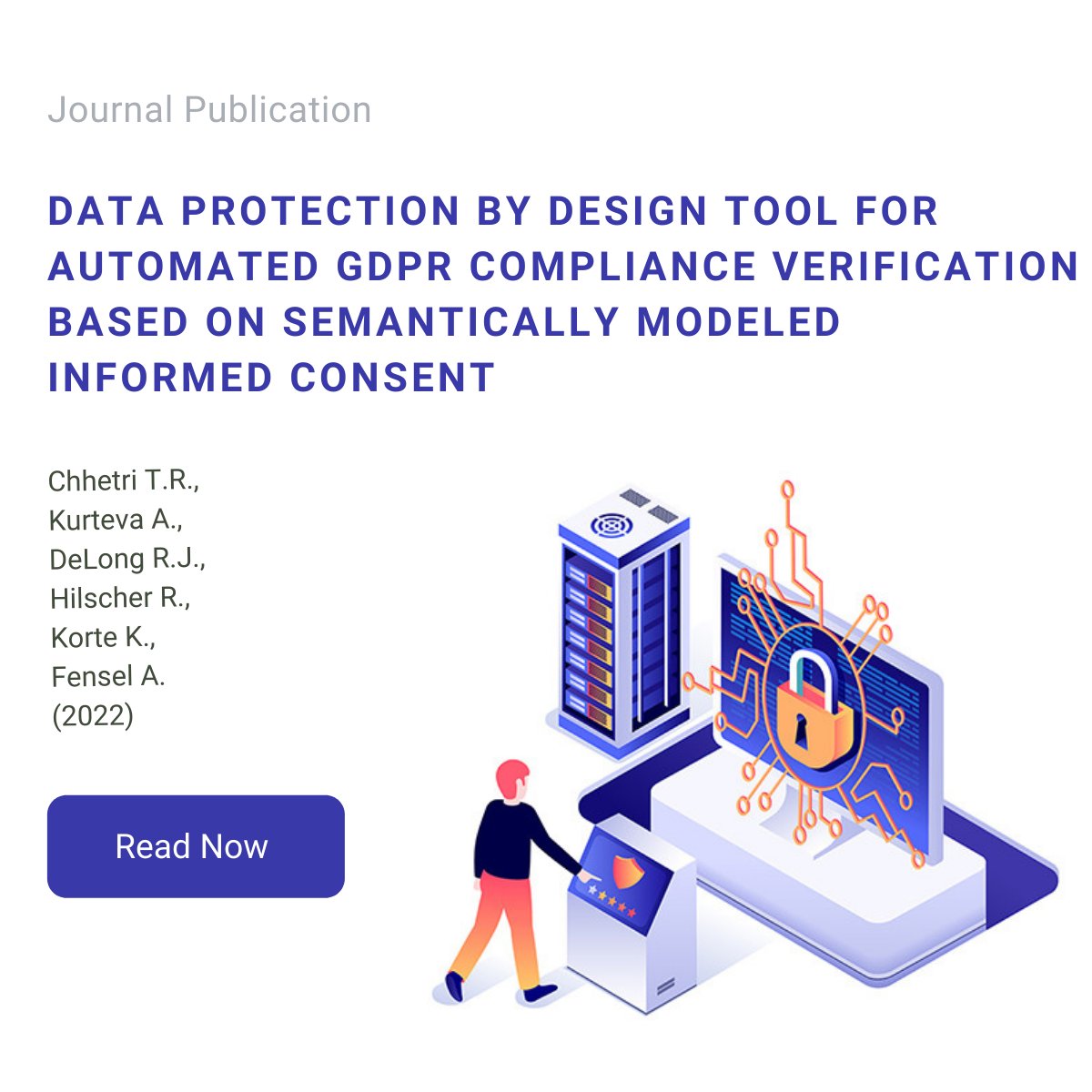 Journal Publication

DATA PROTECTION BY DESIGN TOOL FOR AUTOMATED GDPR COMPLIANCE VERIFICATION BASED ON SEMANTICALLY MODELED INFORMED CONSENT

Chhetri T.R.,
Kurteva A.,
DeLong R.J.,
Hilscher R.,
Korte K.,
Fensel A.
(2022)

Read Now